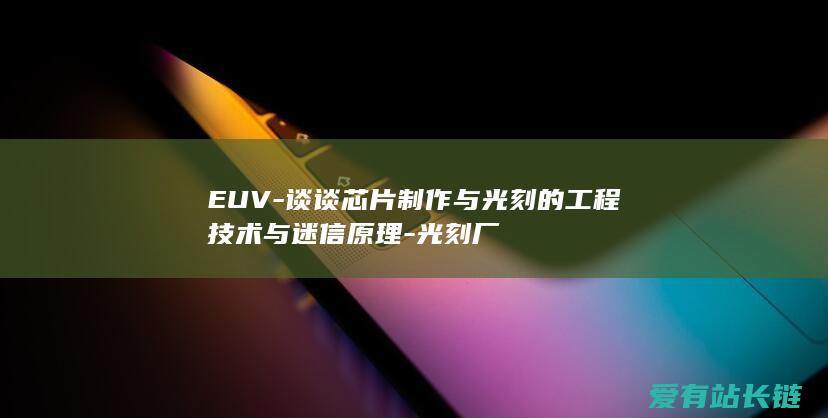 EUV-谈谈芯片制作与光刻的工程技术与迷信原理-光刻厂

爱有站长链